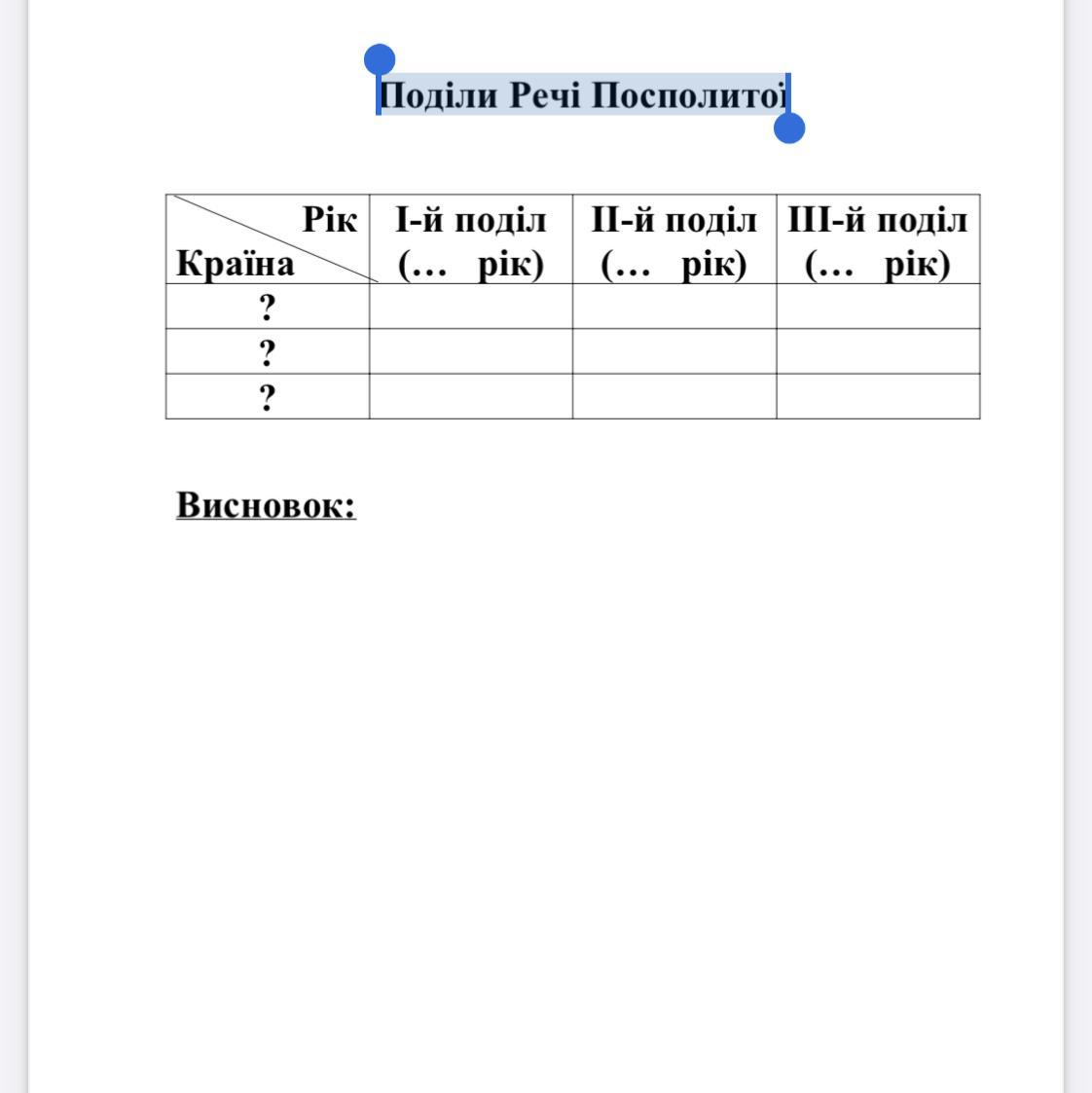 Поділи Речі Посполитої

| Рік Країна | І-й поділ (… рік) | ІІ-й поділ (… рік) | ІІІ-й поділ (… рік) |
|---|---|---|---|
| ? | | | |
| ? | | | |
| ? | | | |

Висновок: